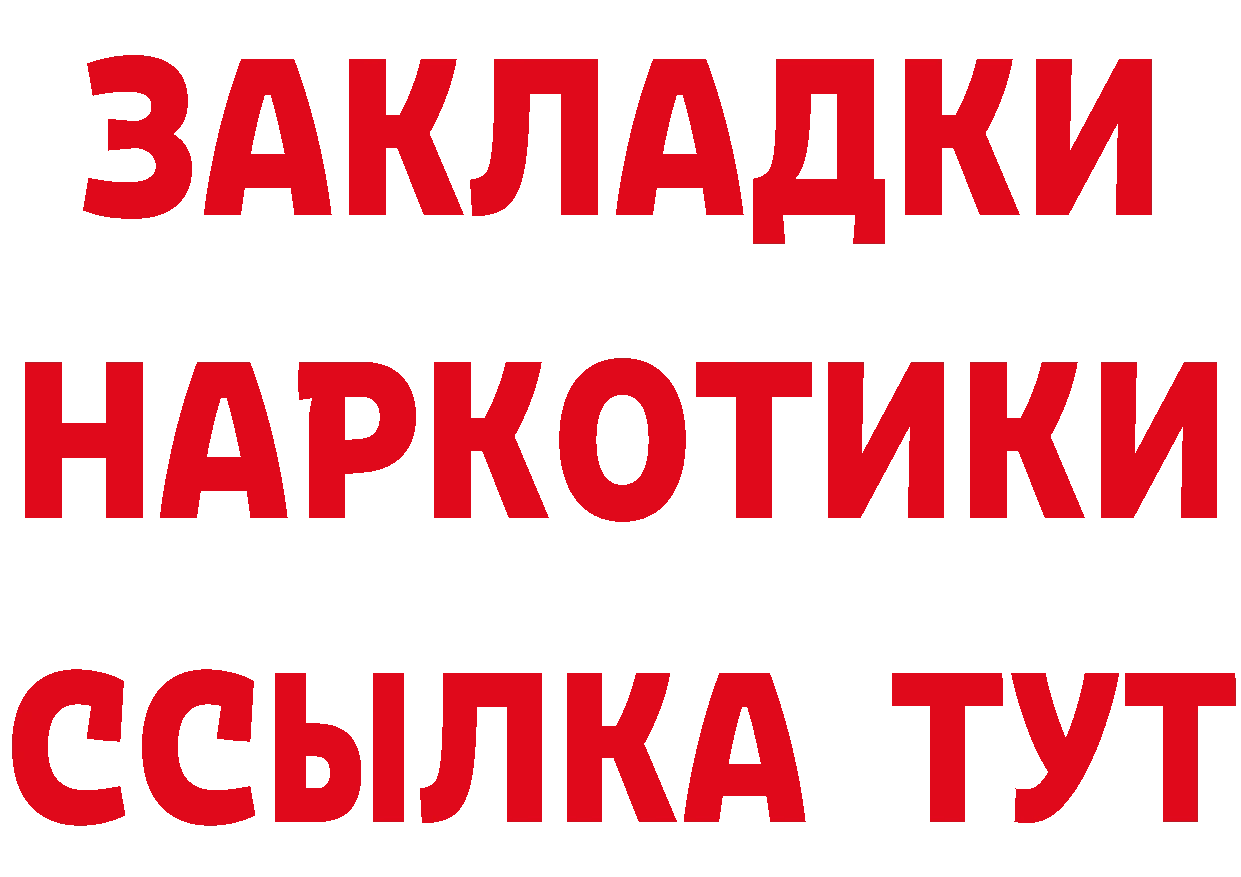 ЗАКЛАДКИ
НАРКОТИКИ
ССЫЛКА ТУТ